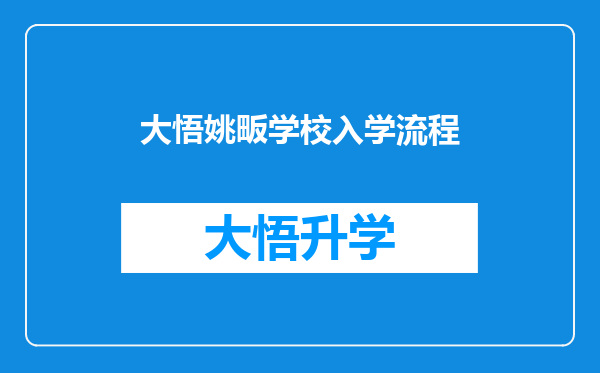 大悟姚畈学校入学流程

大悟升学